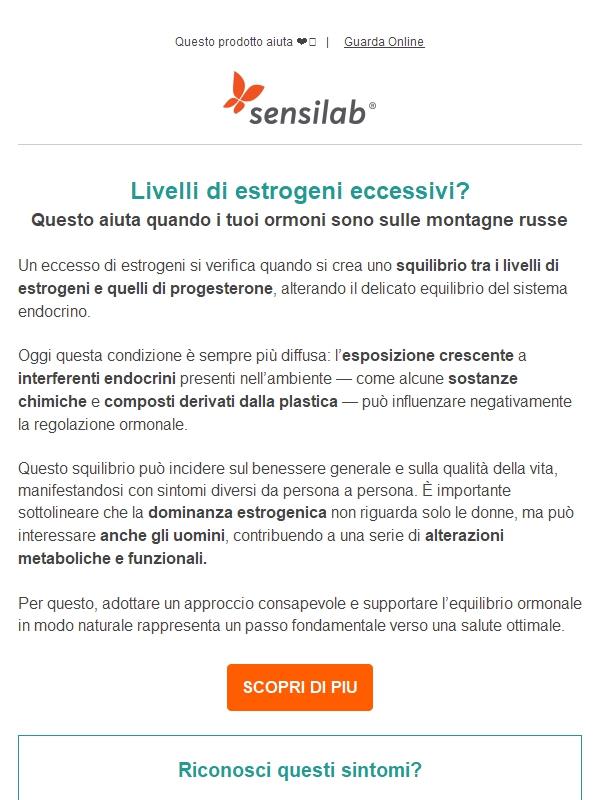 Questo prodotto aiuta ❤ | Guarda Online

sensilab®

Livelli di estrogeni eccessivi?
Questo aiuta quando i tuoi ormoni sono sulle montagne russe

Un eccesso di estrogeni si verifica quando si crea uno squilibrio tra i livelli di estrogeni e quelli di progesterone, alterando il delicato equilibrio del sistema endocrino.

Oggi questa condizione è sempre più diffusa: l'esposizione crescente a interferenti endocrini presenti nell'ambiente — come alcune sostanze chimiche e composti derivati dalla plastica — può influenzare negativamente la regolazione ormonale.

Questo squilibrio può incidere sul benessere generale e sulla qualità della vita, manifestandosi con sintomi diversi da persona a persona. È importante sottolineare che la dominanza estrogenica non riguarda solo le donne, ma può interessare anche gli uomini, contribuendo a una serie di alterazioni metaboliche e funzionali.

Per questo, adottare un approccio consapevole e supportare l'equilibrio ormonale in modo naturale rappresenta un passo fondamentale verso una salute ottimale.

SCOPRI DI PIU

Riconosci questi sintomi?